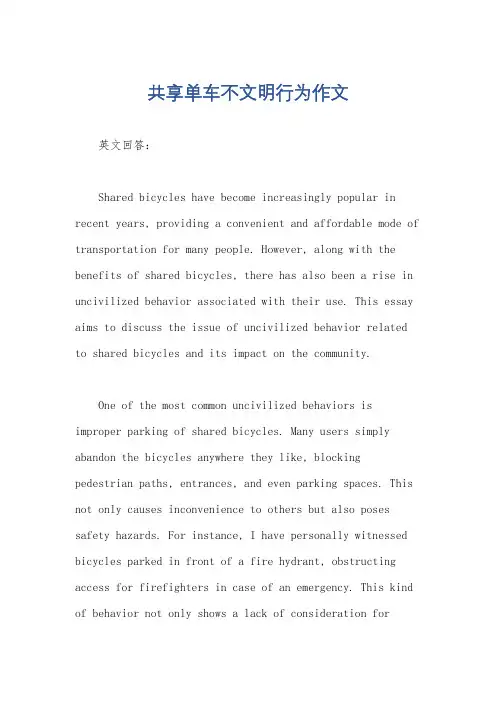 共享单车不文明行为作文

英文回答：

Shared bicycles have become increasingly popular in recent years, providing a convenient and affordable mode of transportation for many people. However, along with the benefits of shared bicycles, there has also been a rise in uncivilized behavior associated with their use. This essay aims to discuss the issue of uncivilized behavior related to shared bicycles and its impact on the community.

One of the most common uncivilized behaviors is improper parking of shared bicycles. Many users simply abandon the bicycles anywhere they like, blocking pedestrian paths, entrances, and even parking spaces. This not only causes inconvenience to others but also poses safety hazards. For instance, I have personally witnessed bicycles parked in front of a fire hydrant, obstructing access for firefighters in case of an emergency. This kind of behavior not only shows a lack of consideration for